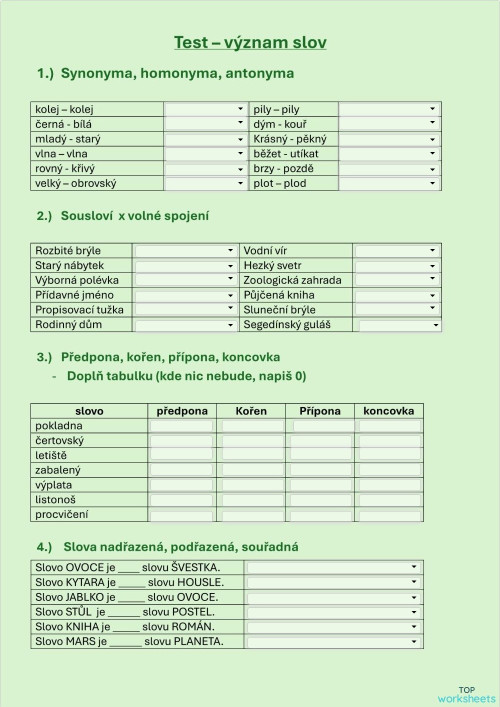 Test – význam slov

1.) Synonyma, homonyma, antonyma

| | | | |
|---|---|---|---|
| kolej – kolej | | pily – pily | |
| černá - bílá | | dým - kouř | |
| mladý - starý | | Krásný - pěkný | |
| vlna – vlna | | běžet - utíkat | |
| rovný - křivý | | brzy - pozdě | |
| velký – obrovský | | plot – plod | |

2.) Sousloví x volné spojení

| | | | |
|---|---|---|---|
| Rozbité brýle | | Vodní vír | |
| Starý nábytek | | Hezký svetr | |
| Výborná polévka | | Zoologická zahrada | |
| Přídavné jméno | | Půjčená kniha | |
| Propisovací tužka | | Sluneční brýle | |
| Rodinný dům | | Segedínský guláš | |

3.) Předpona, kořen, přípona, koncovka
- Doplň tabulku (kde nic nebude, napiš 0)

| slovo | předpona | Kořen | Přípona | koncovka |
|---|---|---|---|---|
| pokladna | | | | |
| čertovský | | | | |
| letiště | | | | |
| zabalený | | | | |
| výplata | | | | |
| listonoš | | | | |
| procvičení | | | | |

4.) Slova nadřazená, podřazená, souřadná

| | |
|---|---|
| Slovo OVOCE je ____ slovu ŠVESTKA. | |
| Slovo KYTARA je _____ slovu HOUSLE. | |
| Slovo JABLKO je _____ slovu OVOCE. | |
| Slovo STŮL je ______ slovu POSTEL. | |
| Slovo KNIHA je _____ slovu ROMÁN. | |
| Slovo MARS je ______ slovu PLANETA. | |

TOP worksheets